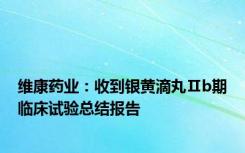 维康药业：收到银黄滴丸Ⅱb期临床试验总结报告